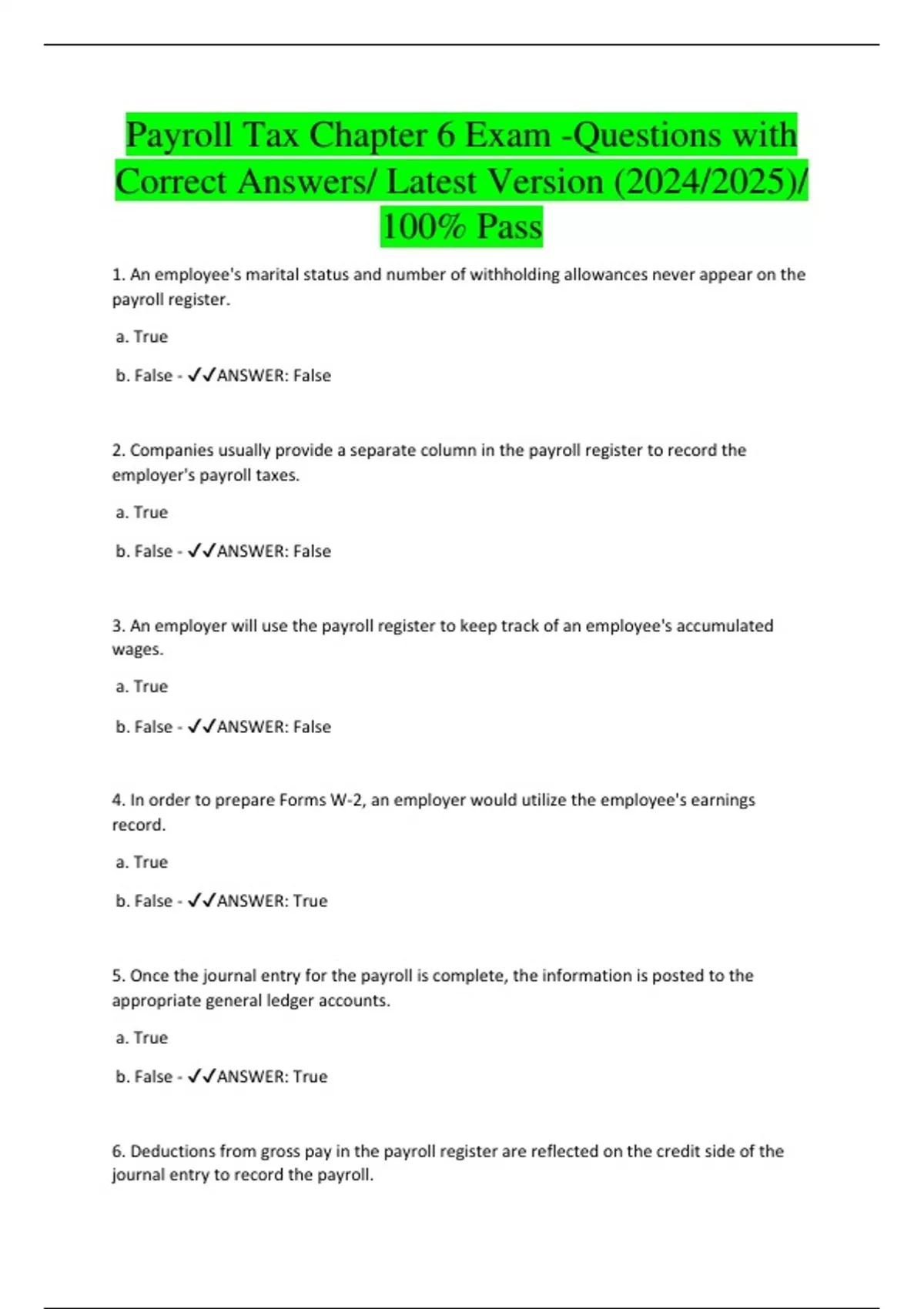 Payroll Tax Chapter 6 Exam -Questions with Correct Answers/ Latest Version (2024/2025)/ 100% Pass

1. An employee's marital status and number of withholding allowances never appear on the payroll register.

a. True

b. False - ✓✓ANSWER: False

2. Companies usually provide a separate column in the payroll register to record the employer's payroll taxes.

a. True

b. False - ✓✓ANSWER: False

3. An employer will use the payroll register to keep track of an employee's accumulated wages.

a. True

b. False - ✓✓ANSWER: False

4. In order to prepare Forms W-2, an employer would utilize the employee's earnings record.

a. True

b. False - ✓✓ANSWER: True

5. Once the journal entry for the payroll is complete, the information is posted to the appropriate general ledger accounts.

a. True

b. False - ✓✓ANSWER: True

6. Deductions from gross pay in the payroll register are reflected on the credit side of the journal entry to record the payroll.